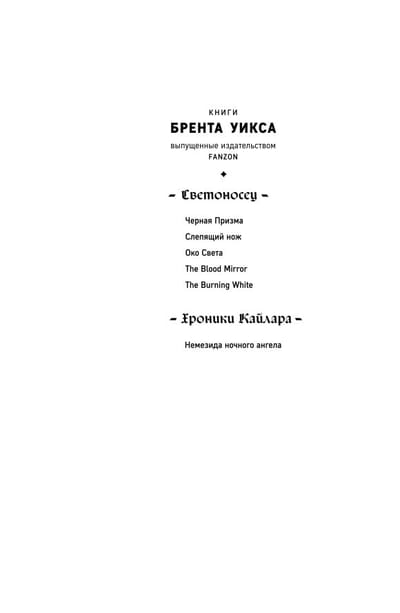 КНИГИ
БРЕНТА УИКСА
выпущенные издательством
FANZON

– Светоносец –

Черная Призма
Слепящий нож
Око Света
The Blood Mirror
The Burning White

– Хроники Кайлара –

Немезида ночного ангела